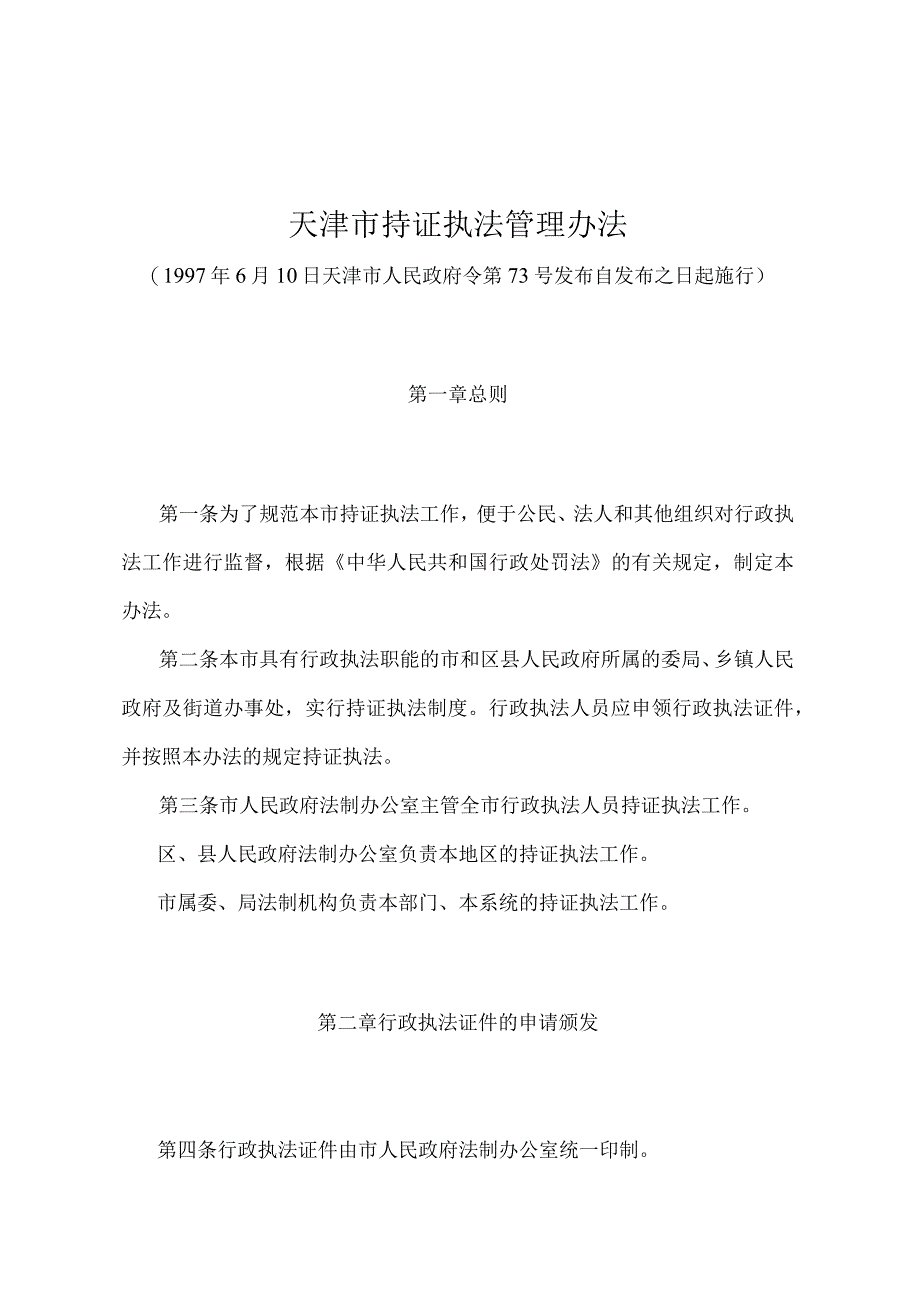 天津市持证执法管理办法

（1997年6月10日天津市人民政府令第73号发布自发布之日起施行）

第一章总则

第一条为了规范本市持证执法工作，便于公民、法人和其他组织对行政执法工作进行监督，根据《中华人民共和国行政处罚法》的有关规定，制定本办法。

第二条本市具有行政执法职能的市和区县人民政府所属的委局、乡镇人民政府及街道办事处，实行持证执法制度。行政执法人员应申领行政执法证件，并按照本办法的规定持证执法。

第三条市人民政府法制办公室主管全市行政执法人员持证执法工作。

区、县人民政府法制办公室负责本地区的持证执法工作。

市属委、局法制机构负责本部门、本系统的持证执法工作。

第二章行政执法证件的申请颁发

第四条行政执法证件由市人民政府法制办公室统一印制。